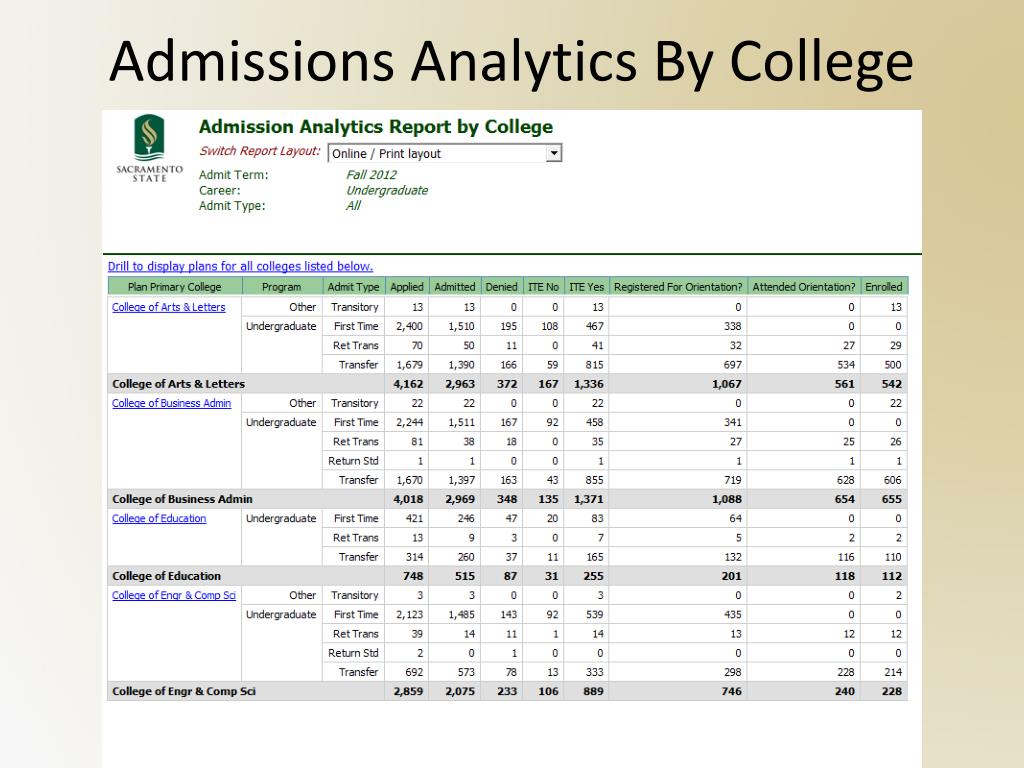 Admissions Analytics By College

SACRAMENTO STATE

Admission Analytics Report by College

Switch Report Layout: Online / Print layout

Admit Term: Fall 2012
Career: Undergraduate
Admit Type: All

Drill to display plans for all colleges listed below.

| Plan Primary College | Program | Admit Type | Applied | Admitted | Denied | ITE No | ITE Yes | Registered For Orientation? | Attended Orientation? | Enrolled |
|---|---|---|---|---|---|---|---|---|---|---|
| College of Arts & Letters | Other | Transitory | 13 | 13 | 0 | 0 | 13 | 0 | 0 | 13 |
| | Undergraduate | First Time | 2,400 | 1,510 | 195 | 108 | 467 | 338 | 0 | 0 |
| | | Ret Trans | 70 | 50 | 11 | 0 | 41 | 32 | 27 | 29 |
| | | Transfer | 1,679 | 1,390 | 166 | 59 | 815 | 697 | 534 | 500 |
| College of Arts & Letters | | | 4,162 | 2,963 | 372 | 167 | 1,336 | 1,067 | 561 | 542 |
| College of Business Admin | Other | Transitory | 22 | 22 | 0 | 0 | 22 | 0 | 0 | 22 |
| | Undergraduate | First Time | 2,244 | 1,511 | 167 | 92 | 458 | 341 | 0 | 0 |
| | | Ret Trans | 81 | 38 | 18 | 0 | 35 | 27 | 25 | 26 |
| | | Return Std | 1 | 1 | 0 | 0 | 1 | 1 | 1 | 1 |
| | | Transfer | 1,670 | 1,397 | 163 | 43 | 855 | 719 | 628 | 606 |
| College of Business Admin | | | 4,018 | 2,969 | 348 | 135 | 1,371 | 1,088 | 654 | 655 |
| College of Education | Undergraduate | First Time | 421 | 246 | 47 | 20 | 83 | 64 | 0 | 0 |
| | | Ret Trans | 13 | 9 | 3 | 0 | 7 | 5 | 2 | 2 |
| | | Transfer | 314 | 260 | 37 | 11 | 165 | 132 | 116 | 110 |
| College of Education | | | 748 | 515 | 87 | 31 | 255 | 201 | 118 | 112 |
| College of Engr & Comp Sci | Other | Transitory | 3 | 3 | 0 | 0 | 3 | 0 | 0 | 2 |
| | Undergraduate | First Time | 2,123 | 1,485 | 143 | 92 | 539 | 435 | 0 | 0 |
| | | Ret Trans | 39 | 14 | 11 | 1 | 14 | 13 | 12 | 12 |
| | | Return Std | 2 | 0 | 1 | 0 | 0 | 0 | 0 | 0 |
| | | Transfer | 692 | 573 | 78 | 13 | 333 | 298 | 228 | 214 |
| College of Engr & Comp Sci | | | 2,859 | 2,075 | 233 | 106 | 889 | 746 | 240 | 228 |